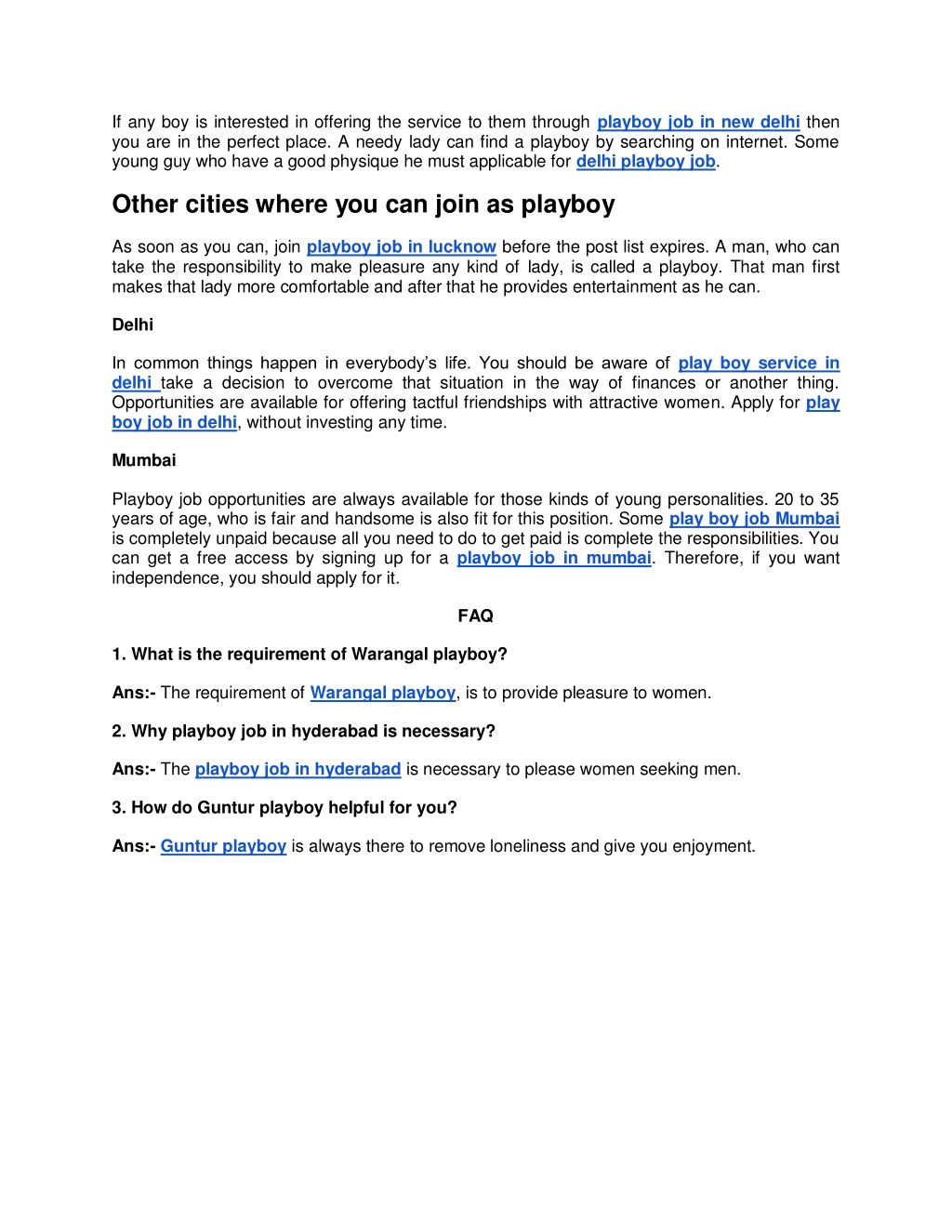 If any boy is interested in offering the service to them through playboy job in new delhi then you are in the perfect place. A needy lady can find a playboy by searching on internet. Some young guy who have a good physique he must applicable for delhi playboy job.

Other cities where you can join as playboy

As soon as you can, join playboy job in lucknow before the post list expires. A man, who can take the responsibility to make pleasure any kind of lady, is called a playboy. That man first makes that lady more comfortable and after that he provides entertainment as he can.

Delhi

In common things happen in everybody's life. You should be aware of play boy service in delhi take a decision to overcome that situation in the way of finances or another thing. Opportunities are available for offering tactful friendships with attractive women. Apply for play boy job in delhi, without investing any time.

Mumbai

Playboy job opportunities are always available for those kinds of young personalities. 20 to 35 years of age, who is fair and handsome is also fit for this position. Some play boy job Mumbai is completely unpaid because all you need to do to get paid is complete the responsibilities. You can get a free access by signing up for a playboy job in mumbai. Therefore, if you want independence, you should apply for it.

FAQ

1. What is the requirement of Warangal playboy?

Ans:- The requirement of Warangal playboy, is to provide pleasure to women.

2. Why playboy job in hyderabad is necessary?

Ans:- The playboy job in hyderabad is necessary to please women seeking men.

3. How do Guntur playboy helpful for you?

Ans:- Guntur playboy is always there to remove loneliness and give you enjoyment.